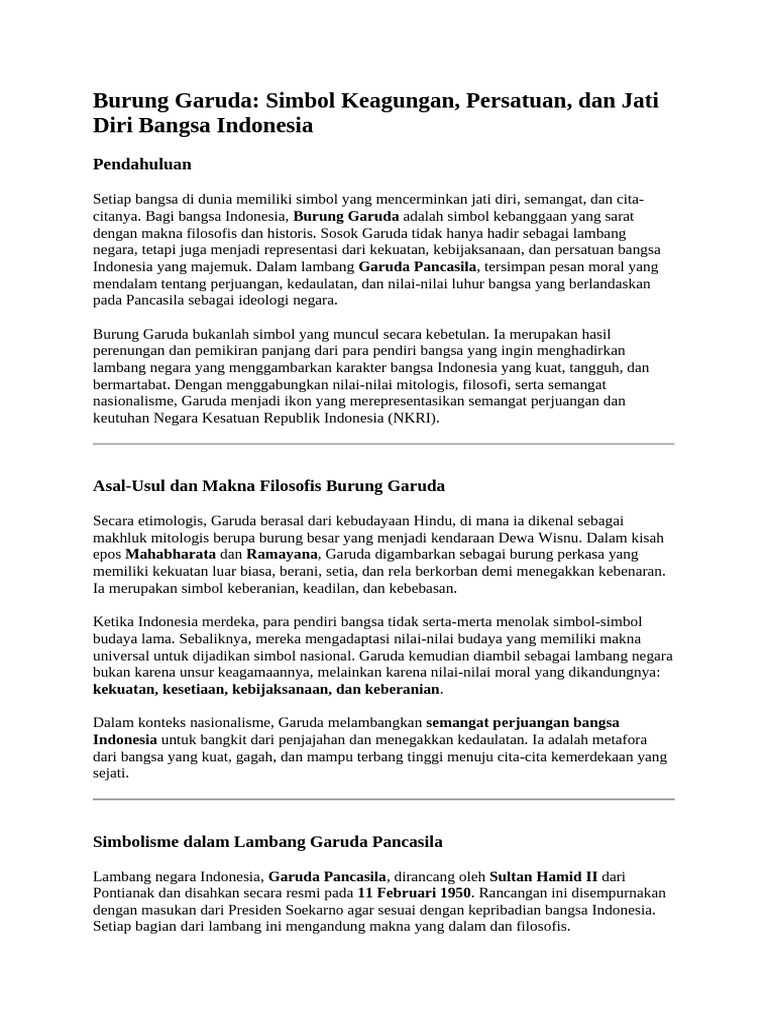 Burung Garuda: Simbol Keagungan, Persatuan, dan Jati Diri Bangsa Indonesia

Pendahuluan

Setiap bangsa di dunia memiliki simbol yang mencerminkan jati diri, semangat, dan cita-citanya. Bagi bangsa Indonesia, Burung Garuda adalah simbol kebanggaan yang sarat dengan makna filosofis dan historis. Sosok Garuda tidak hanya hadir sebagai lambang negara, tetapi juga menjadi representasi dari kekuatan, kebijaksanaan, dan persatuan bangsa Indonesia yang majemuk. Dalam lambang Garuda Pancasila, tersimpan pesan moral yang mendalam tentang perjuangan, kedaulatan, dan nilai-nilai luhur bangsa yang berlandaskan pada Pancasila sebagai ideologi negara.

Burung Garuda bukanlah simbol yang muncul secara kebetulan. Ia merupakan hasil perenungan dan pemikiran panjang dari para pendiri bangsa yang ingin menghadirkan lambang negara yang menggambarkan karakter bangsa Indonesia yang kuat, tangguh, dan bermartabat. Dengan menggabungkan nilai-nilai mitologis, filosofi, serta semangat nasionalisme, Garuda menjadi ikon yang merepresentasikan semangat perjuangan dan keutuhan Negara Kesatuan Republik Indonesia (NKRI).

Asal-Usul dan Makna Filosofis Burung Garuda

Secara etimologis, Garuda berasal dari kebudayaan Hindu, di mana ia dikenal sebagai makhluk mitologis berupa burung besar yang menjadi kendaraan Dewa Wisnu. Dalam kisah epos Mahabharata dan Ramayana, Garuda digambarkan sebagai burung perkasa yang memiliki kekuatan luar biasa, berani, setia, dan rela berkorban demi menegakkan kebenaran. Ia merupakan simbol keberanian, keadilan, dan kebebasan.

Ketika Indonesia merdeka, para pendiri bangsa tidak serta-merta menolak simbol-simbol budaya lama. Sebaliknya, mereka mengadaptasi nilai-nilai budaya yang memiliki makna universal untuk dijadikan simbol nasional. Garuda kemudian diambil sebagai lambang negara bukan karena unsur keagamaannya, melainkan karena nilai-nilai moral yang dikandungnya: kekuatan, kesetiaan, kebijaksanaan, dan keberanian.

Dalam konteks nasionalisme, Garuda melambangkan semangat perjuangan bangsa Indonesia untuk bangkit dari penjajahan dan menegakkan kedaulatan. Ia adalah metafora dari bangsa yang kuat, gagah, dan mampu terbang tinggi menuju cita-cita kemerdekaan yang sejati.

Simbolisme dalam Lambang Garuda Pancasila

Lambang negara Indonesia, Garuda Pancasila, dirancang oleh Sultan Hamid II dari Pontianak dan disahkan secara resmi pada 11 Februari 1950. Rancangan ini disempurnakan dengan masukan dari Presiden Soekarno agar sesuai dengan kepribadian bangsa Indonesia. Setiap bagian dari lambang ini mengandung makna yang dalam dan filosofis.